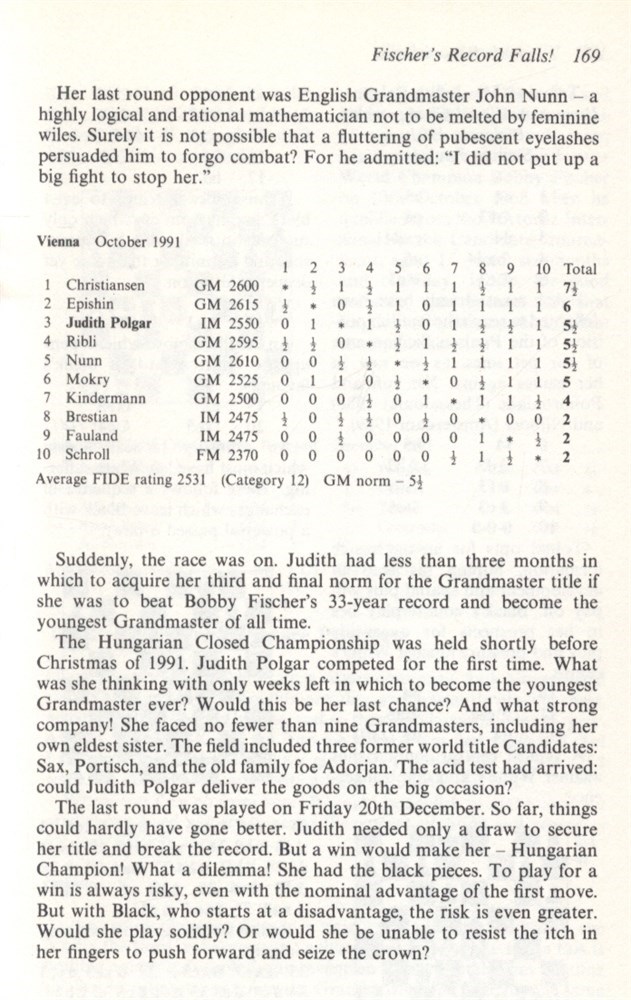 Fischer's Record Falls! 169

Her last round opponent was English Grandmaster John Nunn – a highly logical and rational mathematician not to be melted by feminine wiles. Surely it is not possible that a fluttering of pubescent eyelashes persuaded him to forgo combat? For he admitted: "I did not put up a big fight to stop her."

Vienna October 1991

| | | | | 1 | 2 | 3 | 4 | 5 | 6 | 7 | 8 | 9 | 10 | Total |
|---|---|---|---|---|---|---|---|---|---|---|---|---|---|---|
| 1 | Christiansen | GM | 2600 | * | ½ | 1 | ½ | 1 | 1 | 1 | ½ | 1 | 1 | 7½ |
| 2 | Epishin | GM | 2615 | ½ | * | 0 | ½ | 1 | 0 | 1 | 1 | 1 | 1 | 6 |
| 3 | Judith Polgar | IM | 2550 | 0 | 1 | * | 1 | ½ | 0 | 1 | ½ | ½ | 1 | 5½ |
| 4 | Ribli | GM | 2595 | ½ | ½ | 0 | * | ½ | 1 | ½ | ½ | 1 | 1 | 5½ |
| 5 | Nunn | GM | 2610 | 0 | 0 | ½ | ½ | * | ½ | 1 | 1 | 1 | 1 | 5½ |
| 6 | Mokry | GM | 2525 | 0 | 1 | 1 | 0 | ½ | * | 0 | ½ | 1 | 1 | 5 |
| 7 | Kindermann | GM | 2500 | 0 | 0 | 0 | ½ | 0 | 1 | * | 1 | 1 | ½ | 4 |
| 8 | Brestian | IM | 2475 | ½ | 0 | ½ | ½ | 0 | ½ | 0 | * | 0 | 0 | 2 |
| 9 | Fauland | IM | 2475 | 0 | 0 | ½ | 0 | 0 | 0 | 0 | 1 | * | ½ | 2 |
| 10 | Schroll | FM | 2370 | 0 | 0 | 0 | 0 | 0 | 0 | ½ | 1 | ½ | * | 2 |

Average FIDE rating 2531 (Category 12) GM norm – 5½

Suddenly, the race was on. Judith had less than three months in which to acquire her third and final norm for the Grandmaster title if she was to beat Bobby Fischer's 33-year record and become the youngest Grandmaster of all time.

The Hungarian Closed Championship was held shortly before Christmas of 1991. Judith Polgar competed for the first time. What was she thinking with only weeks left in which to become the youngest Grandmaster ever? Would this be her last chance? And what strong company! She faced no fewer than nine Grandmasters, including her own eldest sister. The field included three former world title Candidates: Sax, Portisch, and the old family foe Adorjan. The acid test had arrived: could Judith Polgar deliver the goods on the big occasion?

The last round was played on Friday 20th December. So far, things could hardly have gone better. Judith needed only a draw to secure her title and break the record. But a win would make her – Hungarian Champion! What a dilemma! She had the black pieces. To play for a win is always risky, even with the nominal advantage of the first move. But with Black, who starts at a disadvantage, the risk is even greater. Would she play solidly? Or would she be unable to resist the itch in her fingers to push forward and seize the crown?